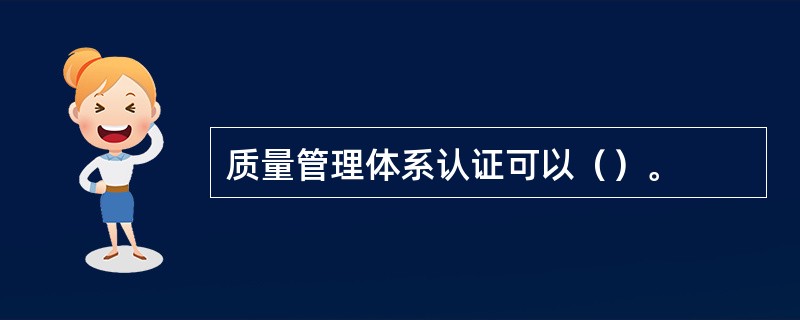 质量管理体系认证可以（）。